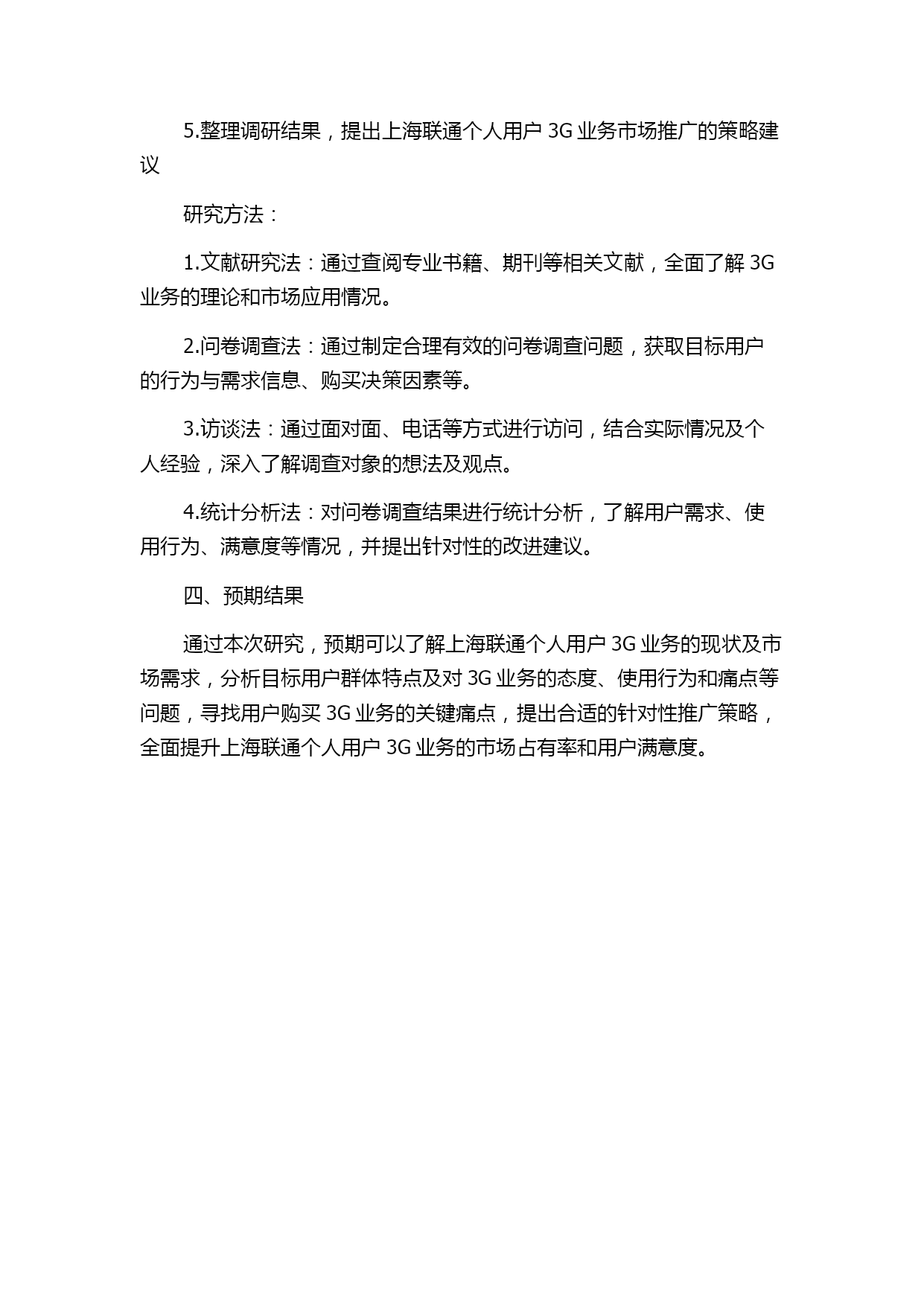 5.整理调研结果，提出上海联通个人用户 3G 业务市场推广的策略建议

研究方法：

1.文献研究法：通过查阅专业书籍、期刊等相关文献，全面了解 3G 业务的理论和市场应用情况。

2.问卷调查法：通过制定合理有效的问卷调查问题，获取目标用户的行为与需求信息、购买决策因素等。

3.访谈法：通过面对面、电话等方式进行访问，结合实际情况及个人经验，深入了解调查对象的想法及观点。

4.统计分析法：对问卷调查结果进行统计分析，了解用户需求、使用行为、满意度等情况，并提出针对性的改进建议。

四、预期结果

通过本次研究，预期可以了解上海联通个人用户 3G 业务的现状及市场需求，分析目标用户群体特点及对 3G 业务的态度、使用行为和痛点等问题，寻找用户购买 3G 业务的关键痛点，提出合适的针对性推广策略，全面提升上海联通个人用户 3G 业务的市场占有率和用户满意度。